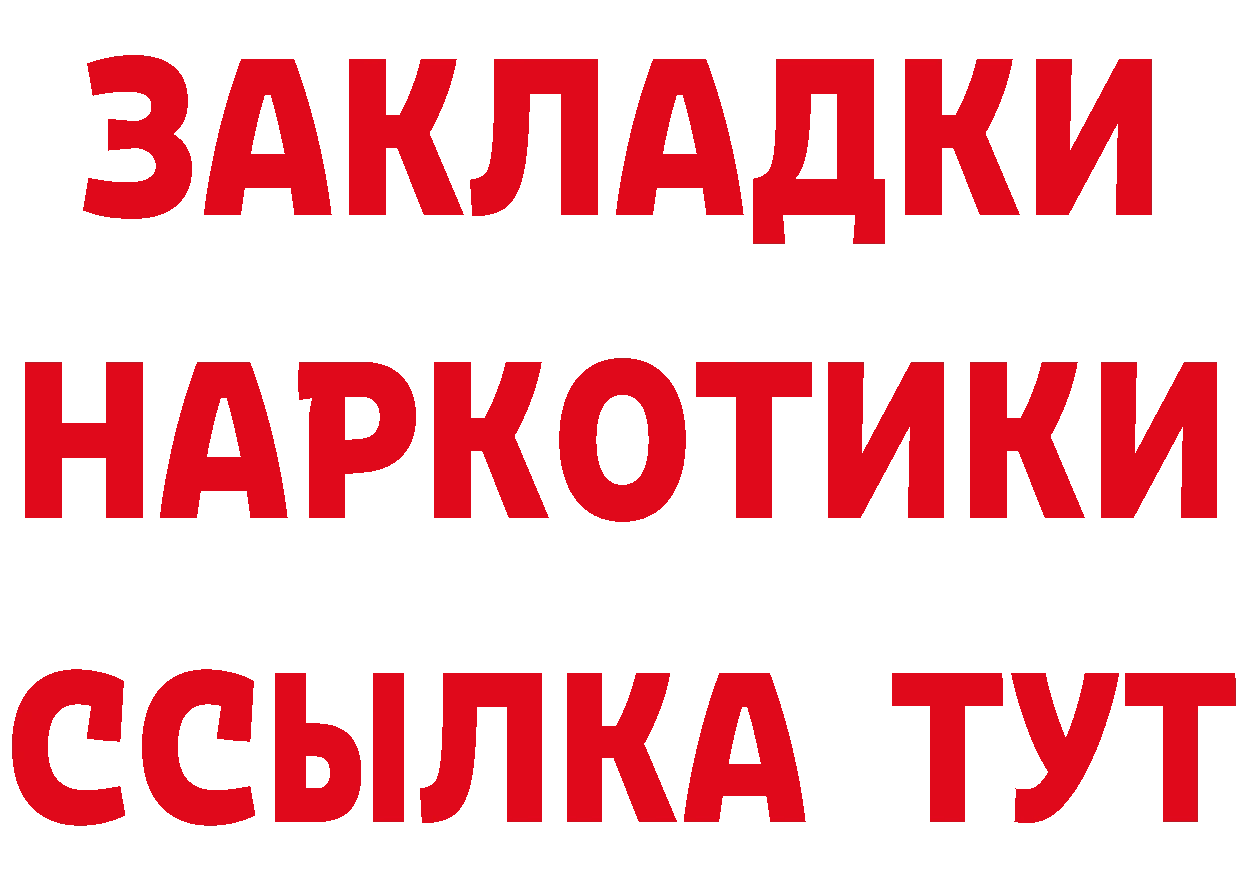 ЗАКЛАДКИ НАРКОТИКИ ССЫЛКА ТУТ